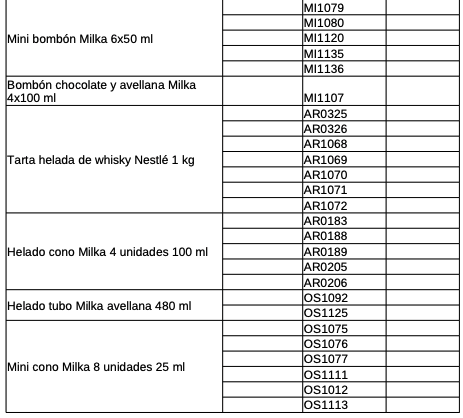 | | | | |
|---|---|---|---|
| Mini bombón Milka 6x50 ml | | MI1079 | |
| | | MI1080 | |
| | | MI1120 | |
| | | MI1135 | |
| | | MI1136 | |
| Bombón chocolate y avellana Milka 4x100 ml | | MI1107 | |
| Tarta helada de whisky Nestlé 1 kg | | AR0325 | |
| | | AR0326 | |
| | | AR1068 | |
| | | AR1069 | |
| | | AR1070 | |
| | | AR1071 | |
| | | AR1072 | |
| Helado cono Milka 4 unidades 100 ml | | AR0183 | |
| | | AR0188 | |
| | | AR0189 | |
| | | AR0205 | |
| | | AR0206 | |
| Helado tubo Milka avellana 480 ml | | OS1092 | |
| | | OS1125 | |
| Mini cono Milka 8 unidades 25 ml | | OS1075 | |
| | | OS1076 | |
| | | OS1077 | |
| | | OS1111 | |
| | | OS1012 | |
| | | OS1113 | |